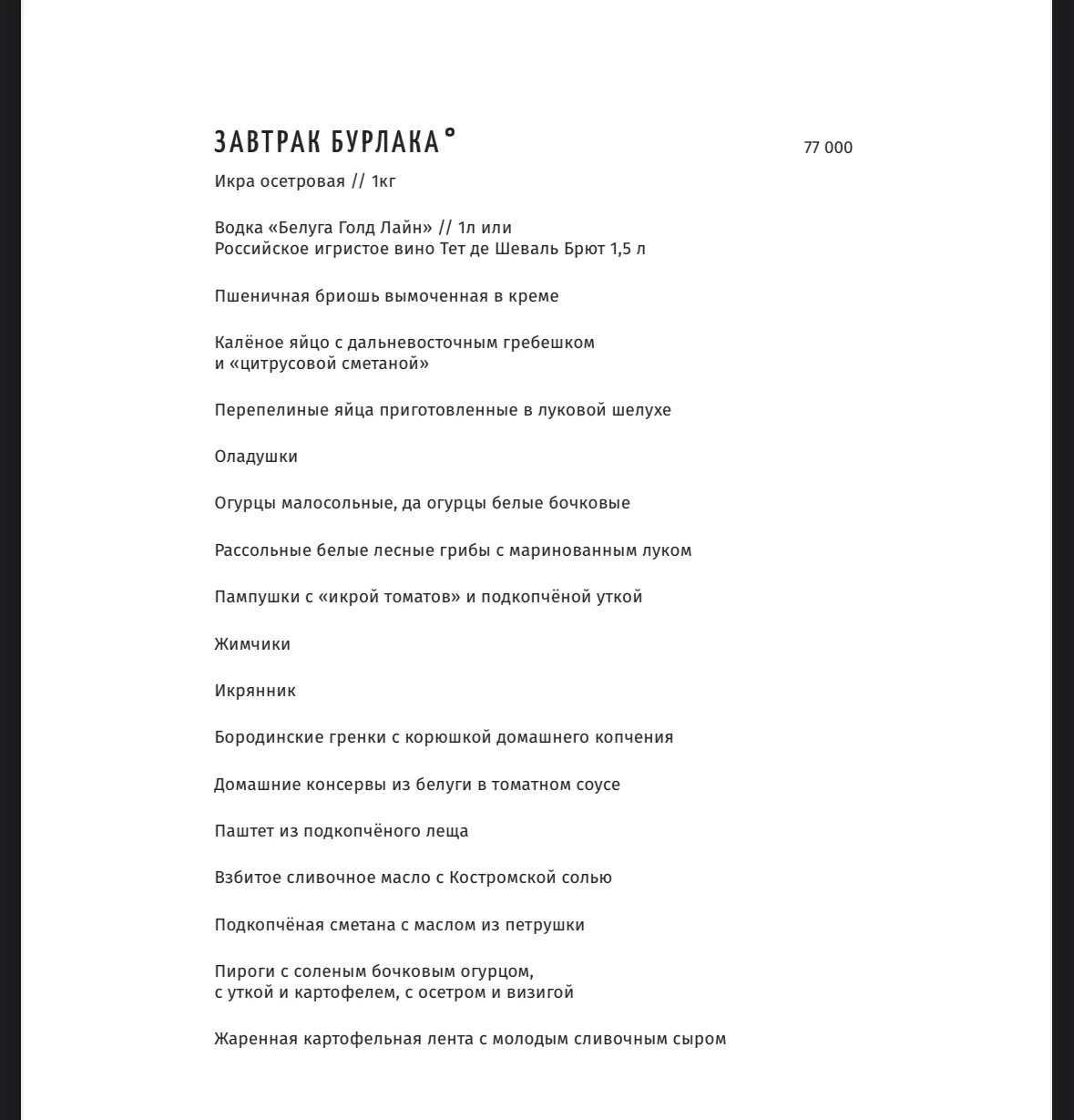 ЗАВТРАК БУРЛАКА°

77 000

Икра осетровая // 1кг

Водка «Белуга Голд Лайн» // 1л или
Российское игристое вино Тет де Шеваль Брют 1,5 л

Пшеничная бриошь вымоченная в креме

Калёное яйцо с дальневосточным гребешком
и «цитрусовой сметаной»

Перепелиные яйца приготовленные в луковой шелухе

Оладушки

Огурцы малосольные, да огурцы белые бочковые

Рассольные белые лесные грибы с маринованным луком

Пампушки с «икрой томатов» и подкопчёной уткой

Жимчики

Икрянник

Бородинские гренки с корюшкой домашнего копчения

Домашние консервы из белуги в томатном соусе

Паштет из подкопчёного леща

Взбитое сливочное масло с Костромской солью

Подкопчёная сметана с маслом из петрушки

Пироги с соленым бочковым огурцом,
с уткой и картофелем, с осетром и визигой

Жаренная картофельная лента с молодым сливочным сыром